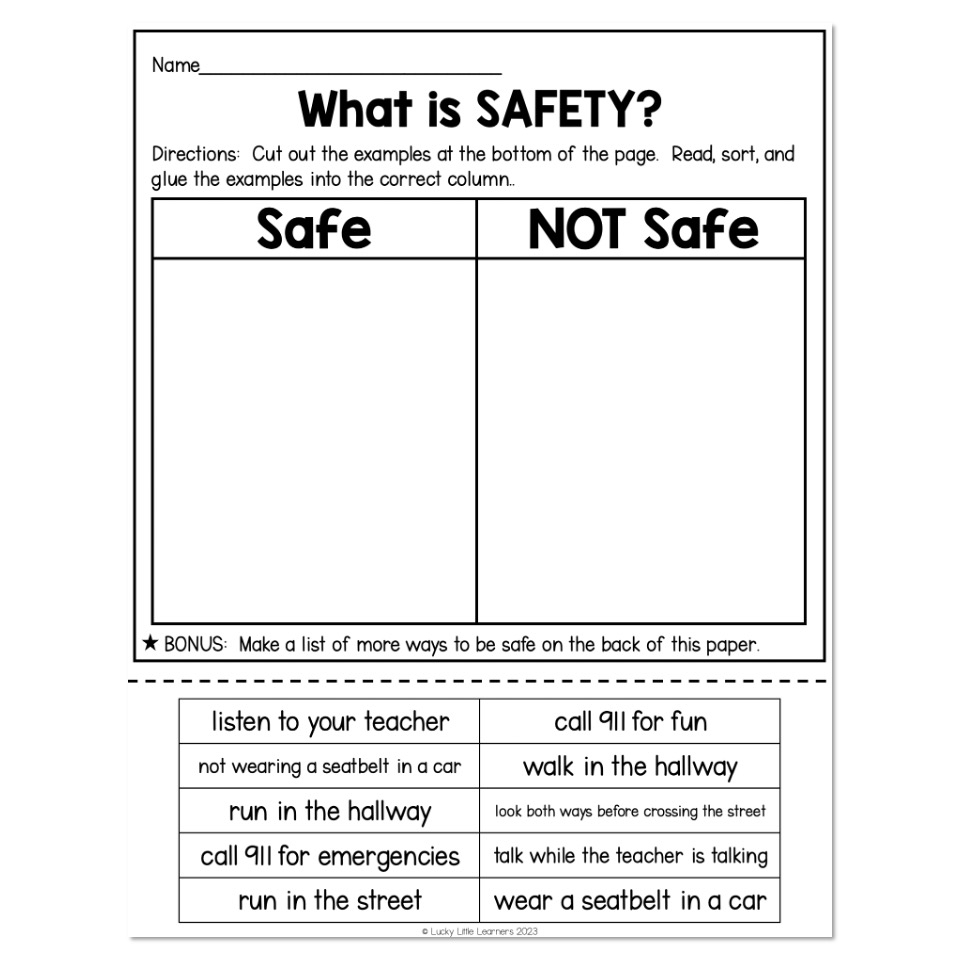 Name____

What is SAFETY?

Directions: Cut out the examples at the bottom of the page. Read, sort, and glue the examples into the correct column..

| Safe | NOT Safe |
|---|---|
|  |  |

★ BONUS: Make a list of more ways to be safe on the back of this paper.

| listen to your teacher | call 911 for fun |
|---|---|
| not wearing a seatbelt in a car | walk in the hallway |
| run in the hallway | look both ways before crossing the street |
| call 911 for emergencies | talk while the teacher is talking |
| run in the street | wear a seatbelt in a car |

© Lucky Little Learners 2023